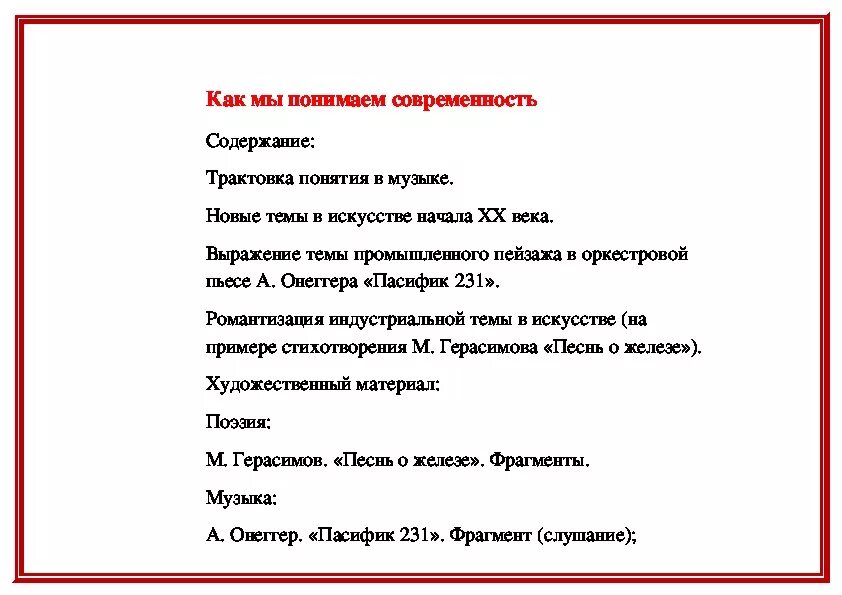 Как мы понимаем современность

Содержание:

Трактовка понятия в музыке.

Новые темы в искусстве начала XX века.

Выражение темы промышленного пейзажа в оркестровой пьесе А. Онеггера «Пасифик 231».

Романтизация индустриальной темы в искусстве (на примере стихотворения М. Герасимова «Песнь о железе»).

Художественный материал:

Поэзия:

М. Герасимов. «Песнь о железе». Фрагменты.

Музыка:

А. Онеггер. «Пасифик 231». Фрагмент (слушание);